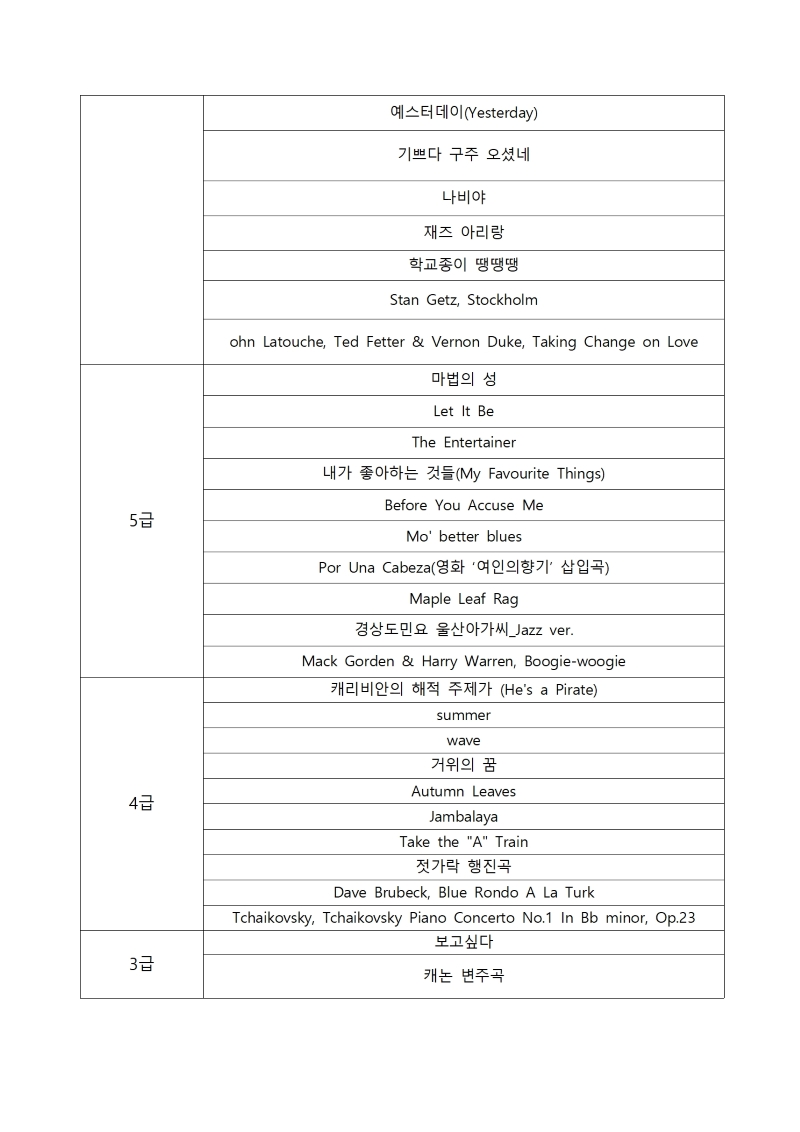 |  | 예스터데이(Yesterday) |
|---|---|
|  | 기쁘다 구주 오셨네 |
|  | 나비야 |
|  | 재즈 아리랑 |
|  | 학교종이 땡땡땡 |
|  | Stan Getz, Stockholm |
|  | ohn Latouche, Ted Fetter & Vernon Duke, Taking Change on Love |
| 5급 | 마법의 성 |
|  | Let It Be |
|  | The Entertainer |
|  | 내가 좋아하는 것들(My Favourite Things) |
|  | Before You Accuse Me |
|  | Mo' better blues |
|  | Por Una Cabeza(영화 '여인의향기' 삽입곡) |
|  | Maple Leaf Rag |
|  | 경상도민요 울산아가씨_Jazz ver. |
|  | Mack Gorden & Harry Warren, Boogie-woogie |
| 4급 | 캐리비안의 해적 주제가 (He's a Pirate) |
|  | summer |
|  | wave |
|  | 거위의 꿈 |
|  | Autumn Leaves |
|  | Jambalaya |
|  | Take the "A" Train |
|  | 젓가락 행진곡 |
|  | Dave Brubeck, Blue Rondo A La Turk |
|  | Tchaikovsky, Tchaikovsky Piano Concerto No.1 In Bb minor, Op.23 |
| 3급 | 보고싶다 |
|  | 캐논 변주곡 |